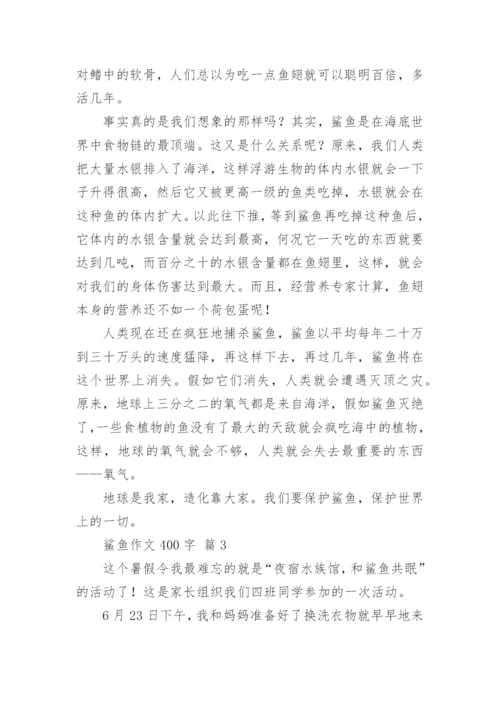 对鳍中的软骨，人们总以为吃一点鱼翅就可以聪明百倍，多活几年。

事实真的是我们想象的那样吗？其实，鲨鱼是在海底世界中食物链的最顶端。这又是什么关系呢？原来，我们人类把大量水银排入了海洋，这样浮游生物的体内水银就会一下子升得很高，然后它又被更高一级的鱼类吃掉，水银就会在这种鱼的体内扩大。以此往下推，等到鲨鱼再吃掉这种鱼后，它体内的水银含量就会达到最高，何况它一天吃的东西就要达到几吨，而百分之十的水银含量都在鱼翅里，这样，就会对我们的身体伤害达到最大。而且，经营养专家计算，鱼翅本身的营养还不如一个荷包蛋呢！

人类现在还在疯狂地捕杀鲨鱼，鲨鱼以平均每年二十万到三十万头的速度猛降，再这样下去，再过几年，鲨鱼将在这个世界上消失。假如它们消失，人类就会遭遇灭顶之灾。原来，地球上三分之二的氧气都是来自海洋，假如鲨鱼灭绝了，一些食植物的鱼没有了最大的天敌就会疯吃海中的植物，这样，地球的氧气就会不够，人类就会失去最重要的东西——氧气。

地球是我家，造化靠大家。我们要保护鲨鱼，保护世界上的一切。

鲨鱼作文 400 字 篇 3

这个暑假令我最难忘的就是“夜宿水族馆，和鲨鱼共眠”的活动了！这是家长组织我们四班同学参加的一次活动。

6 月 23 日下午，我和妈妈准备好了换洗衣物就早早地来